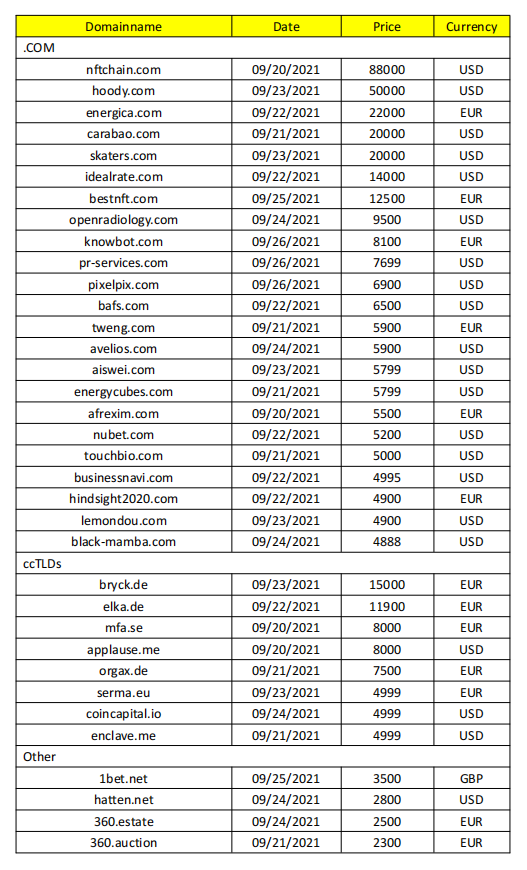 | Domainname | Date | Price | Currency |
|---|---|---|---|
| .COM | | | |
| nftchain.com | 09/20/2021 | 88000 | USD |
| hoody.com | 09/23/2021 | 50000 | USD |
| energica.com | 09/22/2021 | 22000 | EUR |
| carabao.com | 09/21/2021 | 20000 | USD |
| skaters.com | 09/23/2021 | 20000 | USD |
| idealrate.com | 09/22/2021 | 14000 | USD |
| bestnft.com | 09/25/2021 | 12500 | EUR |
| openradiology.com | 09/24/2021 | 9500 | USD |
| knowbot.com | 09/26/2021 | 8100 | EUR |
| pr-services.com | 09/26/2021 | 7699 | USD |
| pixelpix.com | 09/26/2021 | 6900 | USD |
| bafs.com | 09/22/2021 | 6500 | USD |
| tweng.com | 09/21/2021 | 5900 | EUR |
| avelios.com | 09/24/2021 | 5900 | USD |
| aiswei.com | 09/23/2021 | 5799 | USD |
| energycubes.com | 09/21/2021 | 5799 | USD |
| afrexim.com | 09/20/2021 | 5500 | EUR |
| nubet.com | 09/22/2021 | 5200 | USD |
| touchbio.com | 09/21/2021 | 5000 | USD |
| businessnavi.com | 09/22/2021 | 4995 | USD |
| hindsight2020.com | 09/22/2021 | 4900 | EUR |
| lemondou.com | 09/23/2021 | 4900 | USD |
| black-mamba.com | 09/24/2021 | 4888 | USD |
| ccTLDs | | | |
| bryck.de | 09/23/2021 | 15000 | EUR |
| elka.de | 09/22/2021 | 11900 | EUR |
| mfa.se | 09/20/2021 | 8000 | EUR |
| applause.me | 09/20/2021 | 8000 | USD |
| orgax.de | 09/21/2021 | 7500 | EUR |
| serma.eu | 09/23/2021 | 4999 | EUR |
| coincapital.io | 09/24/2021 | 4999 | USD |
| enclave.me | 09/21/2021 | 4999 | USD |
| Other | | | |
| 1bet.net | 09/25/2021 | 3500 | GBP |
| hatten.net | 09/24/2021 | 2800 | USD |
| 360.estate | 09/24/2021 | 2500 | EUR |
| 360.auction | 09/21/2021 | 2300 | EUR |